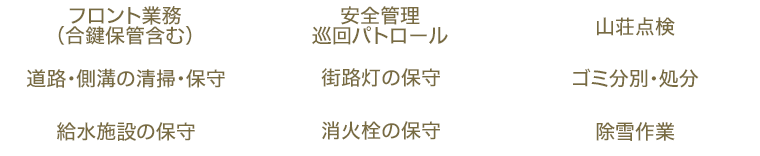 フロント業務
(合鍵保管含む)

安全管理
巡回パトロール

山荘点検

道路・側溝の清掃・保守

街路灯の保守

ゴミ分別・処分

給水施設の保守

消火栓の保守

除雪作業